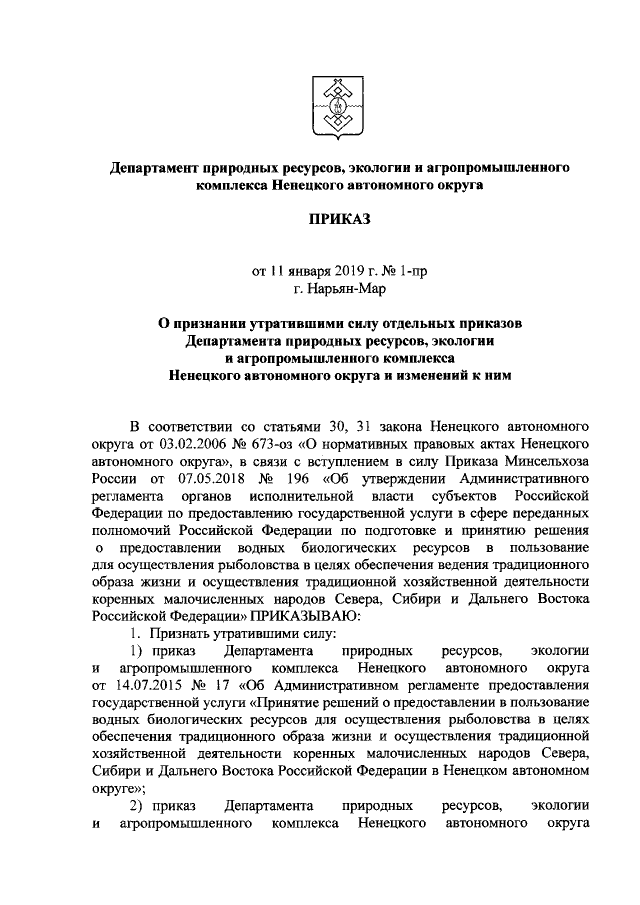 Департамент природных ресурсов, экологии и агропромышленного комплекса Ненецкого автономного округа

ПРИКАЗ

от 11 января 2019 г. № 1-пр
г. Нарьян-Мар

О признании утратившими силу отдельных приказов Департамента природных ресурсов, экологии и агропромышленного комплекса Ненецкого автономного округа и изменений к ним

В соответствии со статьями 30, 31 закона Ненецкого автономного округа от 03.02.2006 № 673-оз «О нормативных правовых актах Ненецкого автономного округа», в связи с вступлением в силу Приказа Минсельхоза России от 07.05.2018 № 196 «Об утверждении Административного регламента органов исполнительной власти субъектов Российской Федерации по предоставлению государственной услуги в сфере переданных полномочий Российской Федерации по подготовке и принятию решения о предоставлении водных биологических ресурсов в пользование для осуществления рыболовства в целях обеспечения ведения традиционного образа жизни и осуществления традиционной хозяйственной деятельности коренных малочисленных народов Севера, Сибири и Дальнего Востока Российской Федерации» ПРИКАЗЫВАЮ:

1. Признать утратившими силу:

1) приказ Департамента природных ресурсов, экологии и агропромышленного комплекса Ненецкого автономного округа от 14.07.2015 № 17 «Об Административном регламенте предоставления государственной услуги «Принятие решений о предоставлении в пользование водных биологических ресурсов для осуществления рыболовства в целях обеспечения традиционного образа жизни и осуществления традиционной хозяйственной деятельности коренных малочисленных народов Севера, Сибири и Дальнего Востока Российской Федерации в Ненецком автономном округе»;

2) приказ Департамента природных ресурсов, экологии и агропромышленного комплекса Ненецкого автономного округа